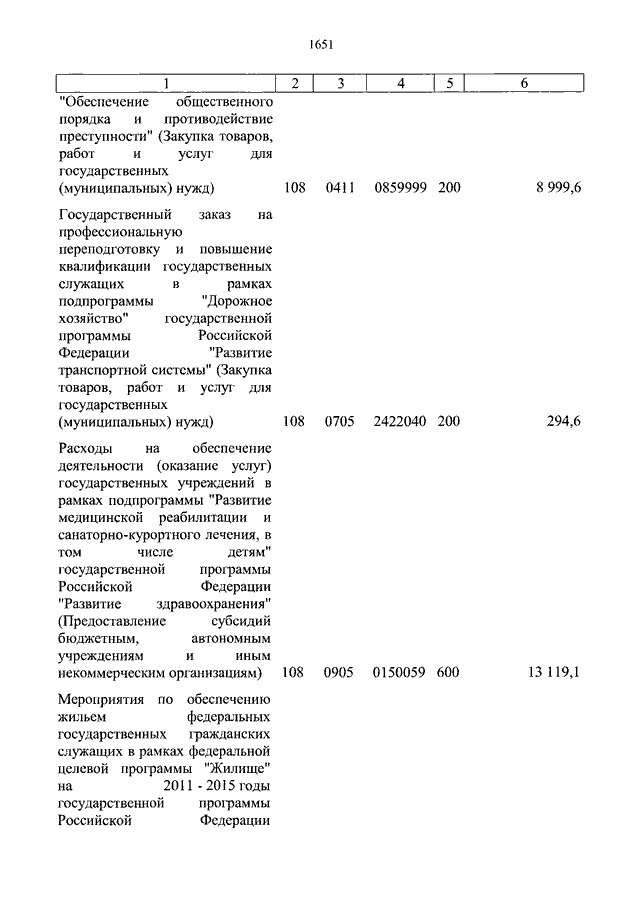 1651

| 1 | 2 | 3 | 4 | 5 | 6 |
|---|---|---|---|---|---|
| "Обеспечение общественного порядка и противодействие преступности" (Закупка товаров, работ и услуг для государственных (муниципальных) нужд) | 108 | 0411 | 0859999 | 200 | 8 999,6 |
| Государственный заказ на профессиональную переподготовку и повышение квалификации государственных служащих в рамках подпрограммы "Дорожное хозяйство" государственной программы Российской Федерации "Развитие транспортной системы" (Закупка товаров, работ и услуг для государственных (муниципальных) нужд) | 108 | 0705 | 2422040 | 200 | 294,6 |
| Расходы на обеспечение деятельности (оказание услуг) государственных учреждений в рамках подпрограммы "Развитие медицинской реабилитации и санаторно-курортного лечения, в том числе детям" государственной программы Российской Федерации "Развитие здравоохранения" (Предоставление субсидий бюджетным, автономным учреждениям и иным некоммерческим организациям) | 108 | 0905 | 0150059 | 600 | 13 119,1 |
| Мероприятия по обеспечению жильем федеральных государственных гражданских служащих в рамках федеральной целевой программы "Жилище" на 2011 - 2015 годы государственной программы Российской Федерации | | | | | |